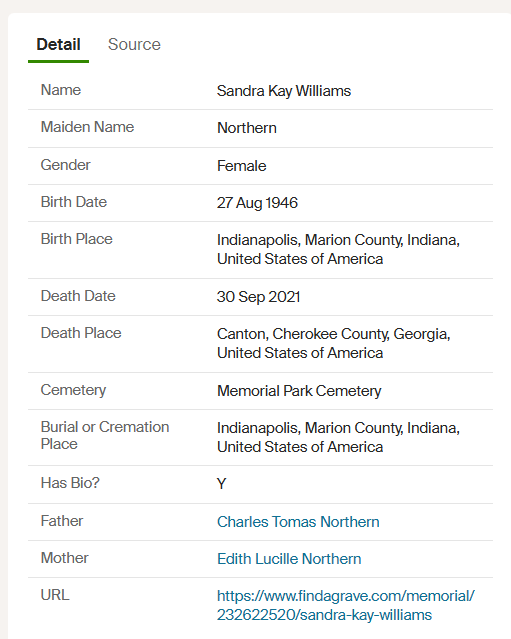 Detail Source

| Name | Sandra Kay Williams |
|---|---|
| Maiden Name | Northern |
| Gender | Female |
| Birth Date | 27 Aug 1946 |
| Birth Place | Indianapolis, Marion County, Indiana, United States of America |
| Death Date | 30 Sep 2021 |
| Death Place | Canton, Cherokee County, Georgia, United States of America |
| Cemetery | Memorial Park Cemetery |
| Burial or Cremation Place | Indianapolis, Marion County, Indiana, United States of America |
| Has Bio? | Y |
| Father | Charles Tomas Northern |
| Mother | Edith Lucille Northern |
| URL | https://www.findagrave.com/memorial/232622520/sandra-kay-williams |